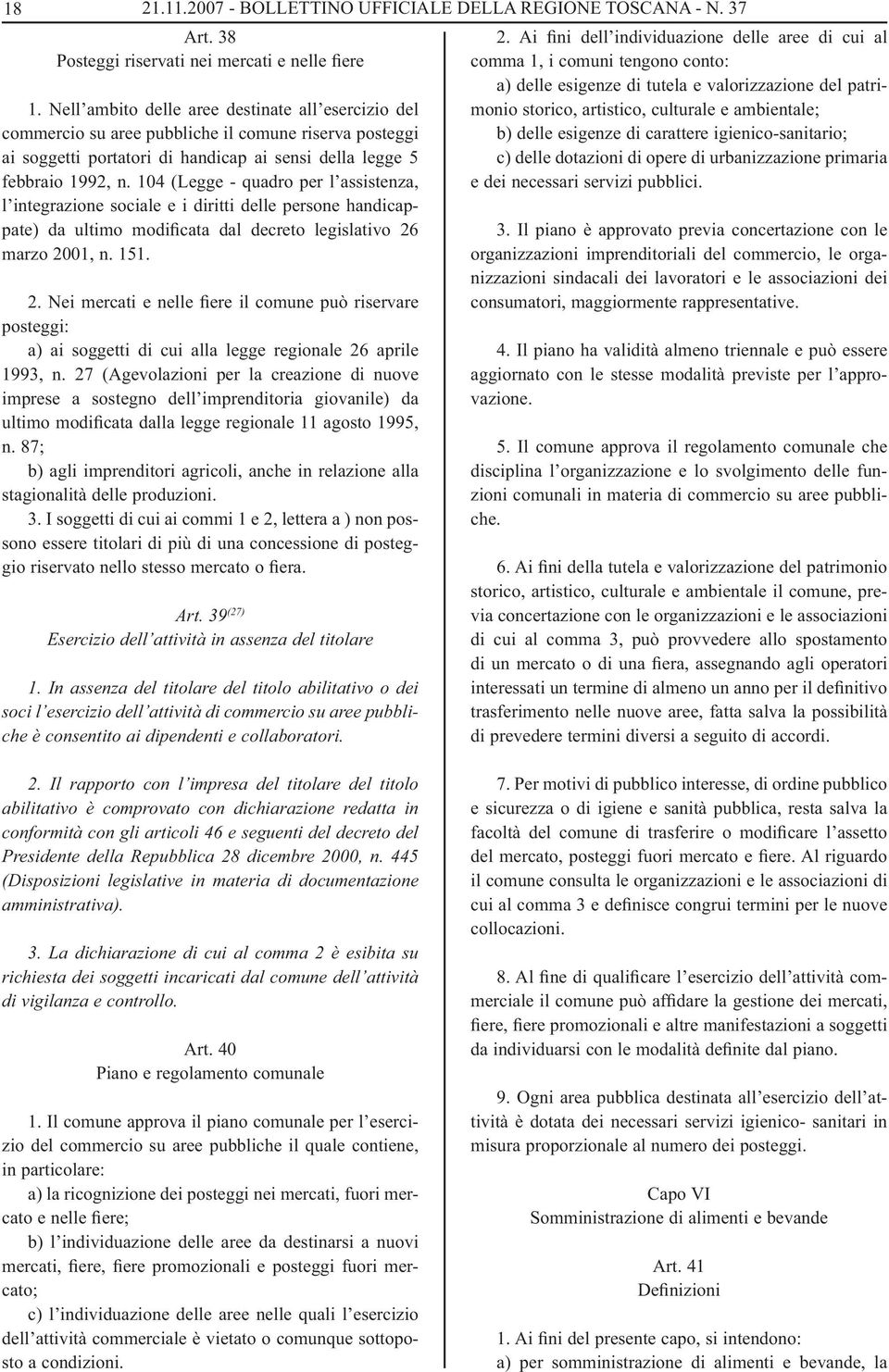 18 21.11.2007 - BOLLETTINO UFFICIALE DELLA REGIONE TOSCANA - N. 37

Art. 38
Posteggi riservati nei mercati e nelle fiere

1. Nell'ambito delle aree destinate all'esercizio del commercio su aree pubbliche il comune riserva posteggi ai soggetti portatori di handicap ai sensi della legge 5 febbraio 1992, n. 104 (Legge - quadro per l'assistenza, l'integrazione sociale e i diritti delle persone handicappate) da ultimo modificata dal decreto legislativo 26 marzo 2001, n. 151.

2. Nei mercati e nelle fiere il comune può riservare posteggi:
a) ai soggetti di cui alla legge regionale 26 aprile 1993, n. 27 (Agevolazioni per la creazione di nuove imprese a sostegno dell'imprenditoria giovanile) da ultimo modificata dalla legge regionale 11 agosto 1995, n. 87;
b) agli imprenditori agricoli, anche in relazione alla stagionalità delle produzioni.
3. I soggetti di cui ai commi 1 e 2, lettera a ) non possono essere titolari di più di una concessione di posteggio riservato nello stesso mercato o fiera.

Art. 39$^{(27)}$
Esercizio dell'attività in assenza del titolare

1. In assenza del titolare del titolo abilitativo o dei soci l'esercizio dell'attività di commercio su aree pubbliche è consentito ai dipendenti e collaboratori.

2. Il rapporto con l'impresa del titolare del titolo abilitativo è comprovato con dichiarazione redatta in conformità con gli articoli 46 e seguenti del decreto del Presidente della Repubblica 28 dicembre 2000, n. 445 (Disposizioni legislative in materia di documentazione amministrativa).

3. La dichiarazione di cui al comma 2 è esibita su richiesta dei soggetti incaricati dal comune dell'attività di vigilanza e controllo.

Art. 40
Piano e regolamento comunale

1. Il comune approva il piano comunale per l'esercizio del commercio su aree pubbliche il quale contiene, in particolare:
a) la ricognizione dei posteggi nei mercati, fuori mercato e nelle fiere;
b) l'individuazione delle aree da destinarsi a nuovi mercati, fiere, fiere promozionali e posteggi fuori mercato;
c) l'individuazione delle aree nelle quali l'esercizio dell'attività commerciale è vietato o comunque sottoposto a condizioni.

2. Ai fini dell'individuazione delle aree di cui al comma 1, i comuni tengono conto:
a) delle esigenze di tutela e valorizzazione del patrimonio storico, artistico, culturale e ambientale;
b) delle esigenze di carattere igienico-sanitario;
c) delle dotazioni di opere di urbanizzazione primaria e dei necessari servizi pubblici.

3. Il piano è approvato previa concertazione con le organizzazioni imprenditoriali del commercio, le organizzazioni sindacali dei lavoratori e le associazioni dei consumatori, maggiormente rappresentative.

4. Il piano ha validità almeno triennale e può essere aggiornato con le stesse modalità previste per l'approvazione.

5. Il comune approva il regolamento comunale che disciplina l'organizzazione e lo svolgimento delle funzioni comunali in materia di commercio su aree pubbliche.

6. Ai fini della tutela e valorizzazione del patrimonio storico, artistico, culturale e ambientale il comune, previa concertazione con le organizzazioni e le associazioni di cui al comma 3, può provvedere allo spostamento di un mercato o di una fiera, assegnando agli operatori interessati un termine di almeno un anno per il definitivo trasferimento nelle nuove aree, fatta salva la possibilità di prevedere termini diversi a seguito di accordi.

7. Per motivi di pubblico interesse, di ordine pubblico e sicurezza o di igiene e sanità pubblica, resta salva la facoltà del comune di trasferire o modificare l'assetto del mercato, posteggi fuori mercato e fiere. Al riguardo il comune consulta le organizzazioni e le associazioni di cui al comma 3 e definisce congrui termini per le nuove collocazioni.

8. Al fine di qualificare l'esercizio dell'attività commerciale il comune può affidare la gestione dei mercati, fiere, fiere promozionali e altre manifestazioni a soggetti da individuarsi con le modalità definite dal piano.

9. Ogni area pubblica destinata all'esercizio dell'attività è dotata dei necessari servizi igienico- sanitari in misura proporzionale al numero dei posteggi.

Capo VI
Somministrazione di alimenti e bevande

Art. 41
Definizioni

1. Ai fini del presente capo, si intendono:
a) per somministrazione di alimenti e bevande, la